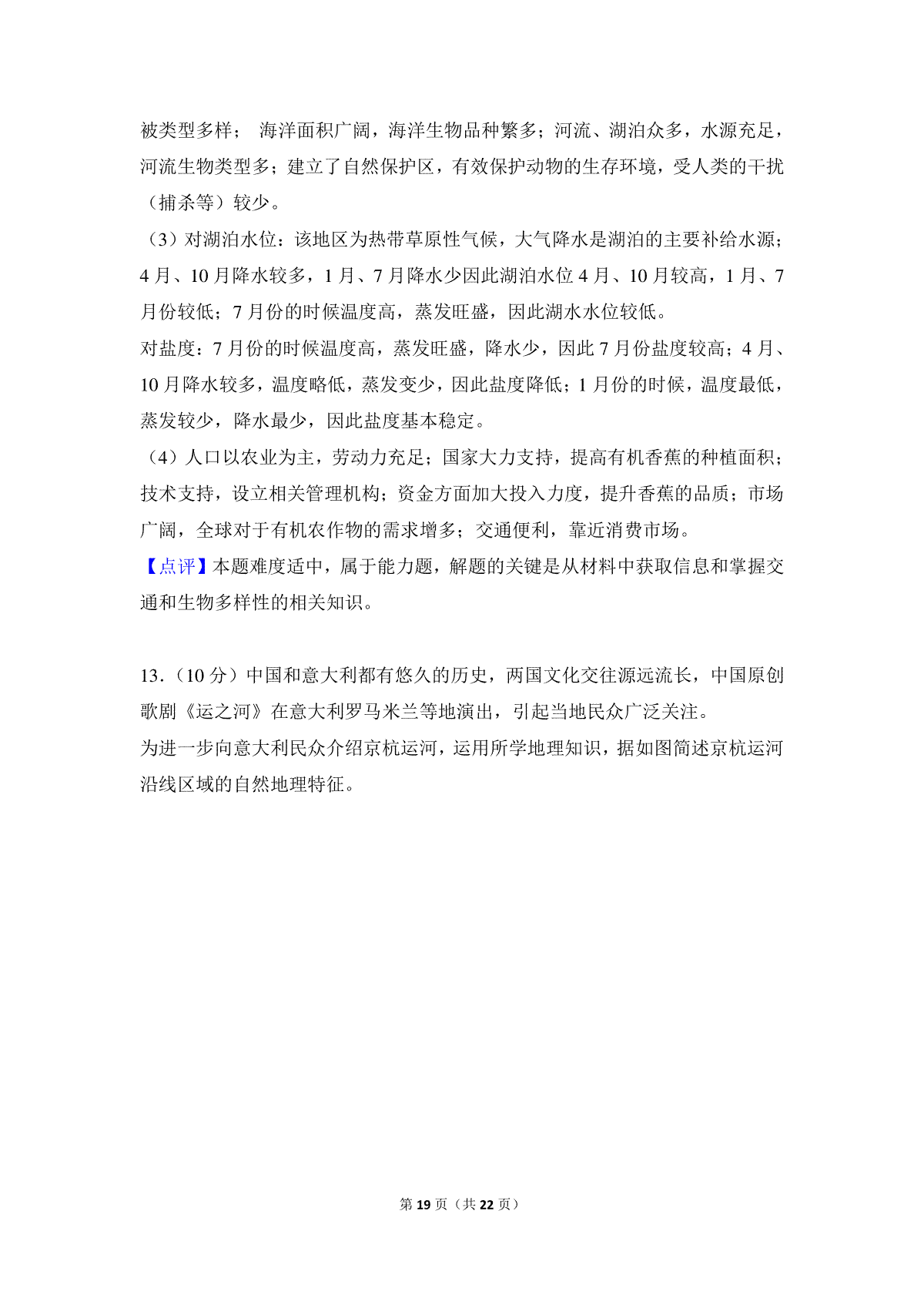 被类型多样； 海洋面积广阔，海洋生物品种繁多；河流、湖泊众多，水源充足，河流生物类型多；建立了自然保护区，有效保护动物的生存环境，受人类的干扰（捕杀等）较少。

（3）对湖泊水位：该地区为热带草原性气候，大气降水是湖泊的主要补给水源；4 月、10 月降水较多，1 月、7 月降水少因此湖泊水位 4 月、10 月较高，1 月、7 月份较低；7 月份的时候温度高，蒸发旺盛，因此湖水水位较低。

对盐度：7 月份的时候温度高，蒸发旺盛，降水少，因此 7 月份盐度较高；4 月、10 月降水较多，温度略低，蒸发变少，因此盐度降低；1 月份的时候，温度最低，蒸发较少，降水最少，因此盐度基本稳定。

（4）人口以农业为主，劳动力充足；国家大力支持，提高有机香蕉的种植面积；技术支持，设立相关管理机构；资金方面加大投入力度，提升香蕉的品质；市场广阔，全球对于有机农作物的需求增多；交通便利，靠近消费市场。

【点评】本题难度适中，属于能力题，解题的关键是从材料中获取信息和掌握交通和生物多样性的相关知识。

13．（10 分）中国和意大利都有悠久的历史，两国文化交往源远流长，中国原创歌剧《运之河》在意大利罗马米兰等地演出，引起当地民众广泛关注。

为进一步向意大利民众介绍京杭运河，运用所学地理知识，据如图简述京杭运河沿线区域的自然地理特征。

第 19 页（共 22 页）